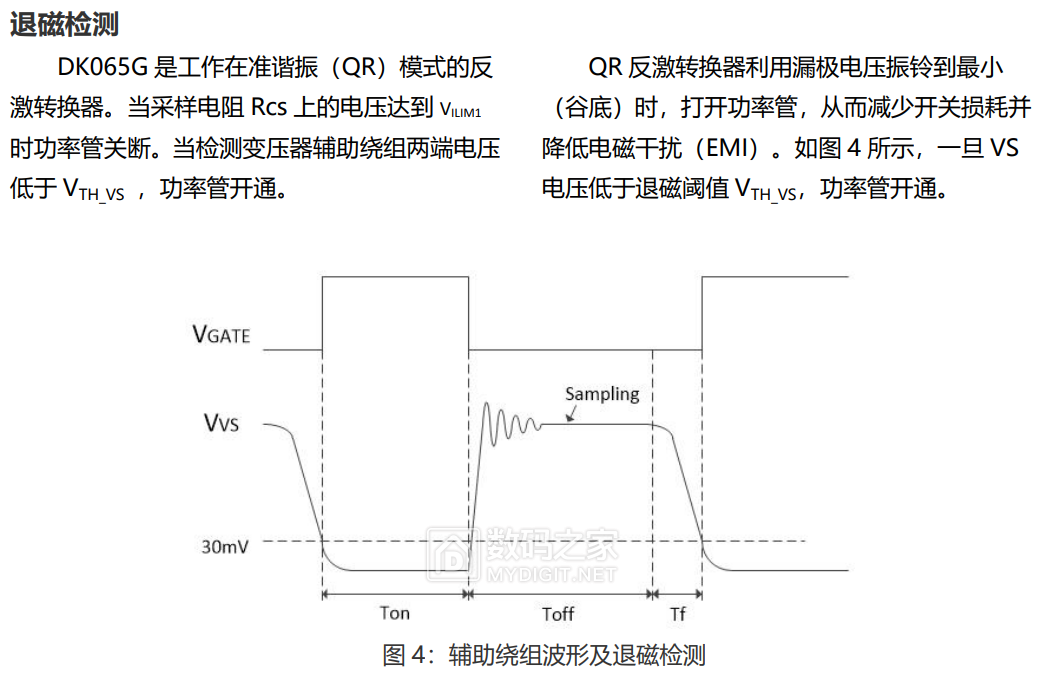 退磁检测

DK065G 是工作在准谐振（QR）模式的反激转换器。当采样电阻 Rcs 上的电压达到 $V_{ILIM1}$ 时功率管关断。当检测变压器辅助绕组两端电压低于 $V_{TH\_VS}$ ，功率管开通。

QR 反激转换器利用漏极电压振铃到最小（谷底）时，打开功率管，从而减少开关损耗并降低电磁干扰（EMI）。如图 4 所示，一旦 VS 电压低于退磁阈值 $V_{TH\_VS}$，功率管开通。

VGATE

VVS

Sampling

30mV

数码之家
MYDIGIT.NET

Ton

Toff

Tf

图 4：辅助绕组波形及退磁检测